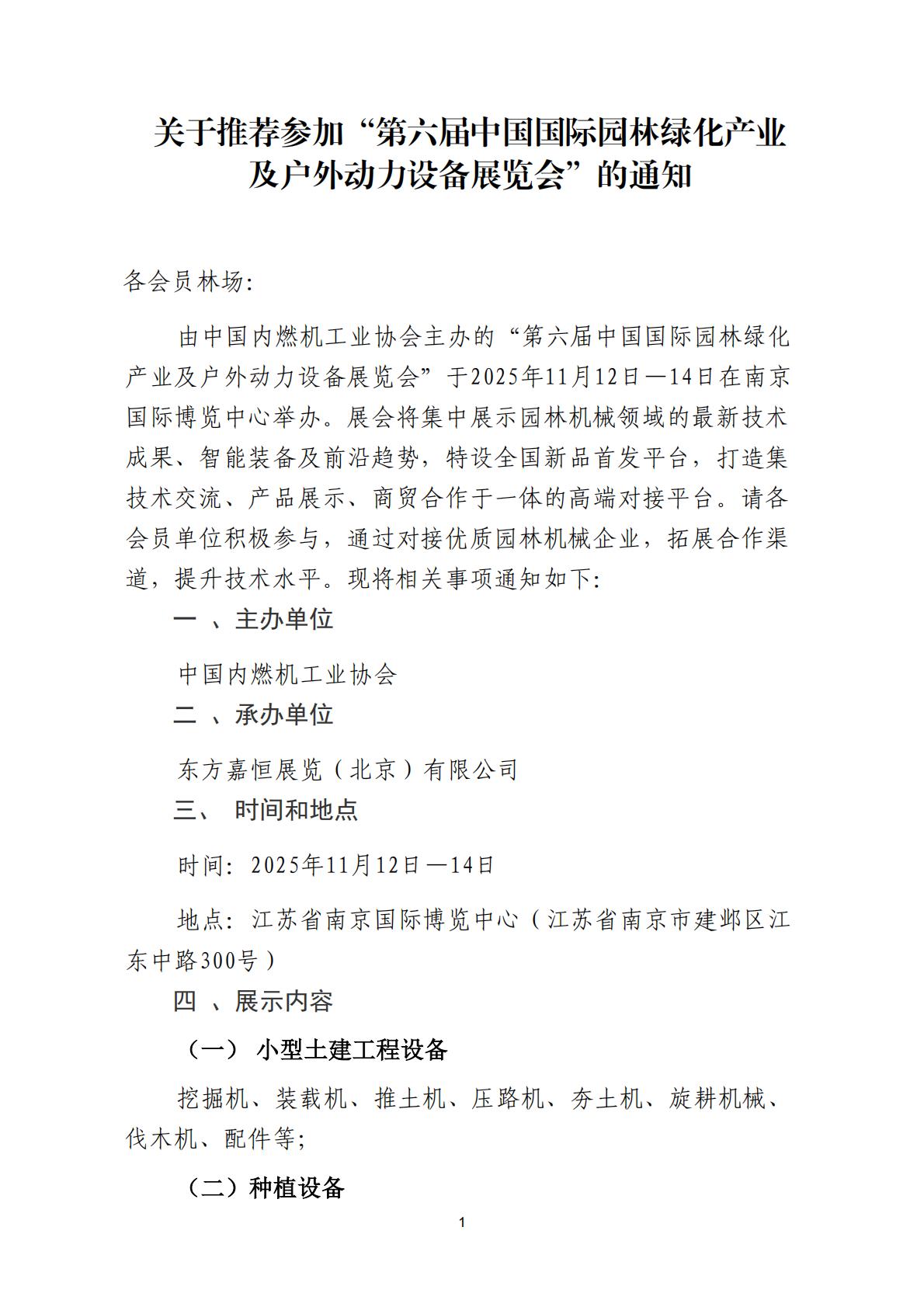 关于推荐参加“第六届中国国际园林绿化产业及户外动力设备展览会”的通知

各会员林场:

由中国内燃机工业协会主办的“第六届中国国际园林绿化产业及户外动力设备展览会”于2025年11月12日—14日在南京国际博览中心举办。展会将集中展示园林机械领域的最新技术成果、智能装备及前沿趋势，特设全国新品首发平台，打造集技术交流、产品展示、商贸合作于一体的高端对接平台。请各会员单位积极参与，通过对接优质园林机械企业，拓展合作渠道，提升技术水平。现将相关事项通知如下:

一 、主办单位

中国内燃机工业协会

二 、承办单位

东方嘉恒展览（北京）有限公司

三、 时间和地点

时间: 2025年11月12日—14日

地点: 江苏省南京国际博览中心（江苏省南京市建邺区江东中路300号）

四 、展示内容

（一） 小型土建工程设备

挖掘机、装载机、推土机、压路机、夯土机、旋耕机械、伐木机、配件等;

（二）种植设备

1